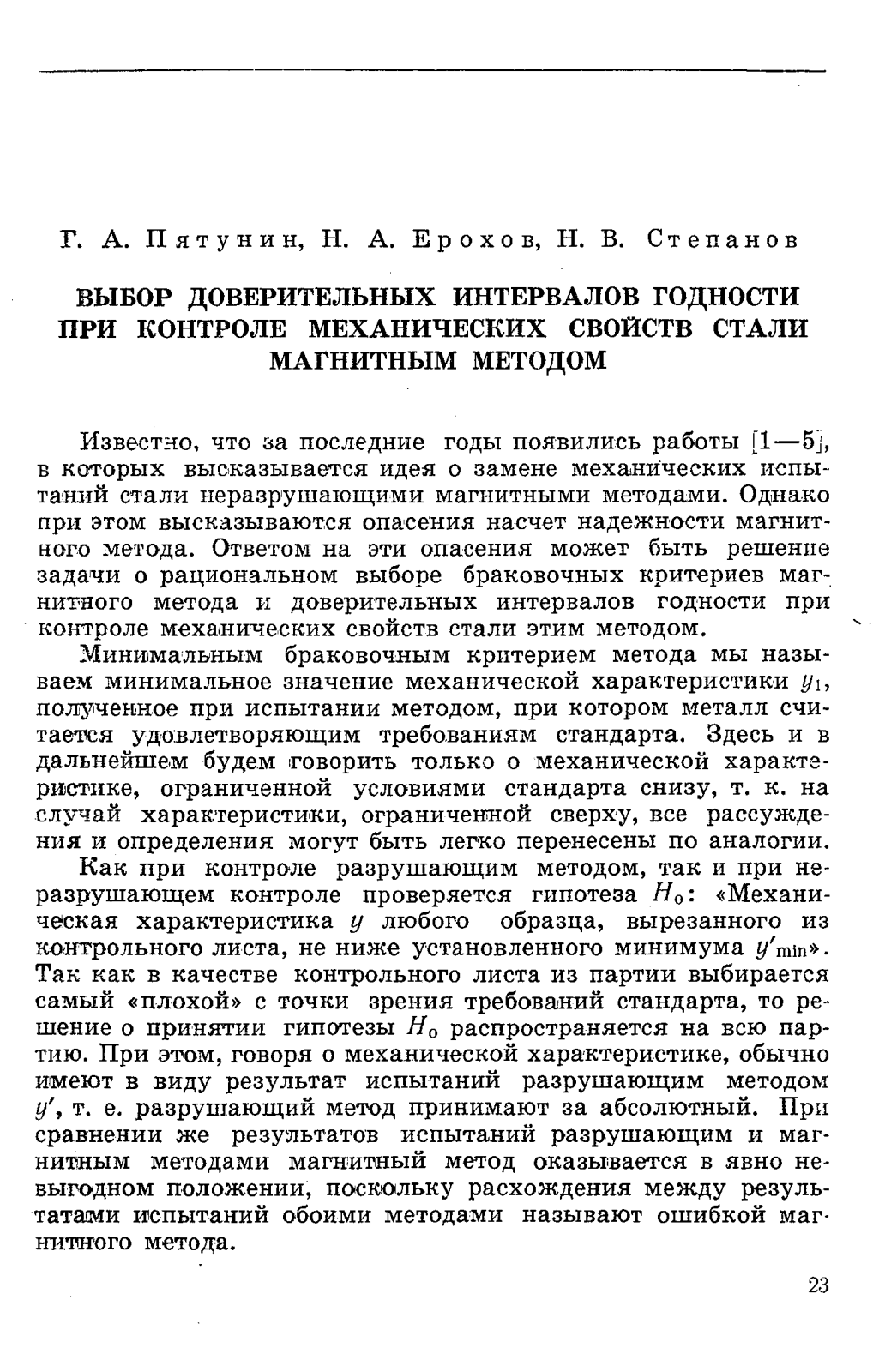 Г. А. Пятунин, Н. А. Ерохов, Н. В. Степанов

ВЫБОР ДОВЕРИТЕЛЬНЫХ ИНТЕРВАЛОВ ГОДНОСТИ ПРИ КОНТРОЛЕ МЕХАНИЧЕСКИХ СВОЙСТВ СТАЛИ МАГНИТНЫМ МЕТОДОМ

Известно, что за последние годы появились работы [1—5], в которых высказывается идея о замене механических испытаний стали неразрушающими магнитными методами. Однако при этом высказываются опасения насчет надежности магнитного метода. Ответом на эти опасения может быть решение задачи о рациональном выборе браковочных критериев магнитного метода и доверительных интервалов годности при контроле механических свойств стали этим методом.

Минимальным браковочным критерием метода мы называем минимальное значение механической характеристики $y_1$, полученное при испытании методом, при котором металл считается удовлетворяющим требованиям стандарта. Здесь и в дальнейшем будем говорить только о механической характеристике, ограниченной условиями стандарта снизу, т. к. на случай характеристики, ограниченной сверху, все рассуждения и определения могут быть легко перенесены по аналогии.

Как при контроле разрушающим методом, так и при неразрушающем контроле проверяется гипотеза $H_0$: «Механическая характеристика $y$ любого образца, вырезанного из контрольного листа, не ниже установленного минимума $y'_{\min}$». Так как в качестве контрольного листа из партии выбирается самый «плохой» с точки зрения требований стандарта, то решение о принятии гипотезы $H_0$ распространяется на всю партию. При этом, говоря о механической характеристике, обычно имеют в виду результат испытаний разрушающим методом $y'$, т. е. разрушающий метод принимают за абсолютный. При сравнении же результатов испытаний разрушающим и магнитным методами магнитный метод оказывается в явно невыгодном положении, поскольку расхождения между результатами испытаний обоими методами называют ошибкой магнитного метода.

23